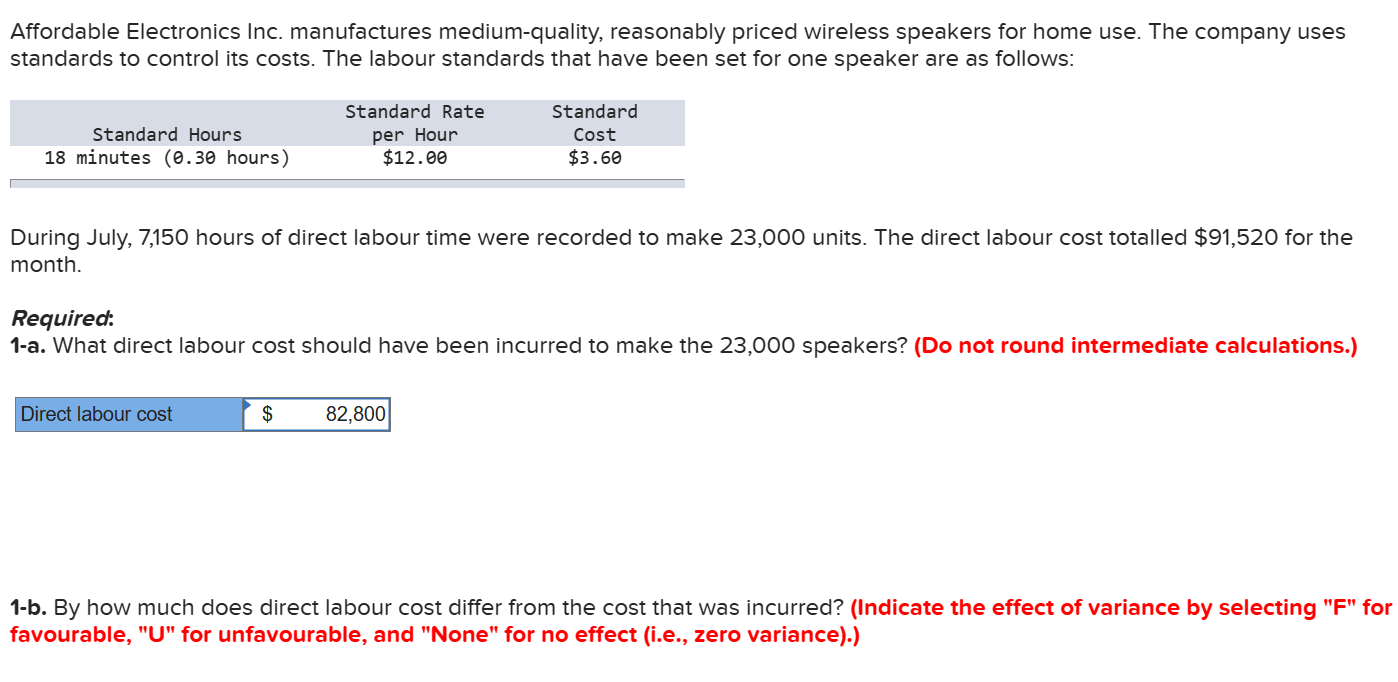 Affordable Electronics Inc. manufactures medium-quality, reasonably priced wireless speakers for home use. The company uses standards to control its costs. The labour standards that have been set for one speaker are as follows:

| Standard Hours | Standard Rate per Hour | Standard Cost |
|---|---|---|
| 18 minutes (0.30 hours) | $12.00 | $3.60 |

During July, 7,150 hours of direct labour time were recorded to make 23,000 units. The direct labour cost totalled $91,520 for the month.

Required:
1-a. What direct labour cost should have been incurred to make the 23,000 speakers? (Do not round intermediate calculations.)

| Direct labour cost | $ 82,800 |
|---|---|

1-b. By how much does direct labour cost differ from the cost that was incurred? (Indicate the effect of variance by selecting "F" for favourable, "U" for unfavourable, and "None" for no effect (i.e., zero variance).)